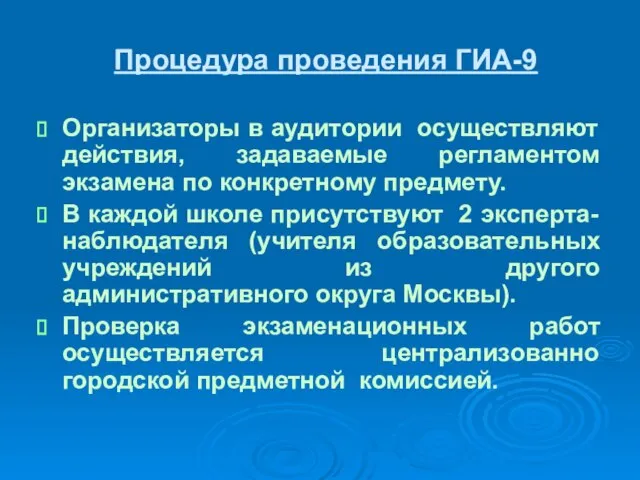 Процедура проведения ГИА-9

Организаторы в аудитории осуществляют действия, задаваемые регламентом экзамена по конкретному предмету.

В каждой школе присутствуют 2 эксперта-наблюдателя (учителя образовательных учреждений из другого административного округа Москвы).

Проверка экзаменационных работ осуществляется централизованно городской предметной комиссией.